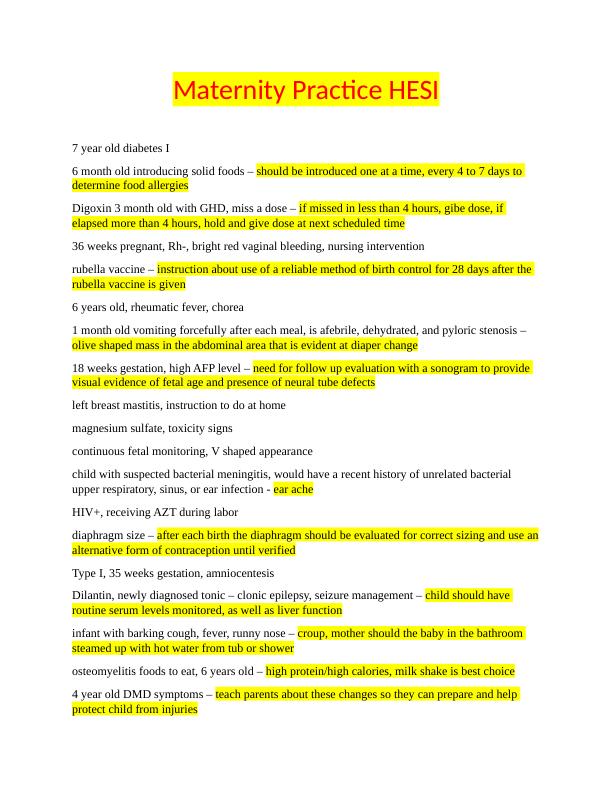 Maternity Practice HESI

7 year old diabetes I

6 month old introducing solid foods – should be introduced one at a time, every 4 to 7 days to determine food allergies

Digoxin 3 month old with GHD, miss a dose – if missed in less than 4 hours, gibe dose, if elapsed more than 4 hours, hold and give dose at next scheduled time

36 weeks pregnant, Rh-, bright red vaginal bleeding, nursing intervention

rubella vaccine – instruction about use of a reliable method of birth control for 28 days after the rubella vaccine is given

6 years old, rheumatic fever, chorea

1 month old vomiting forcefully after each meal, is afebrile, dehydrated, and pyloric stenosis – olive shaped mass in the abdominal area that is evident at diaper change

18 weeks gestation, high AFP level – need for follow up evaluation with a sonogram to provide visual evidence of fetal age and presence of neural tube defects

left breast mastitis, instruction to do at home

magnesium sulfate, toxicity signs

continuous fetal monitoring, V shaped appearance

child with suspected bacterial meningitis, would have a recent history of unrelated bacterial upper respiratory, sinus, or ear infection - ear ache

HIV+, receiving AZT during labor

diaphragm size – after each birth the diaphragm should be evaluated for correct sizing and use an alternative form of contraception until verified

Type I, 35 weeks gestation, amniocentesis

Dilantin, newly diagnosed tonic – clonic epilepsy, seizure management – child should have routine serum levels monitored, as well as liver function

infant with barking cough, fever, runny nose – croup, mother should the baby in the bathroom steamed up with hot water from tub or shower

osteomyelitis foods to eat, 6 years old – high protein/high calories, milk shake is best choice

4 year old DMD symptoms – teach parents about these changes so they can prepare and help protect child from injuries